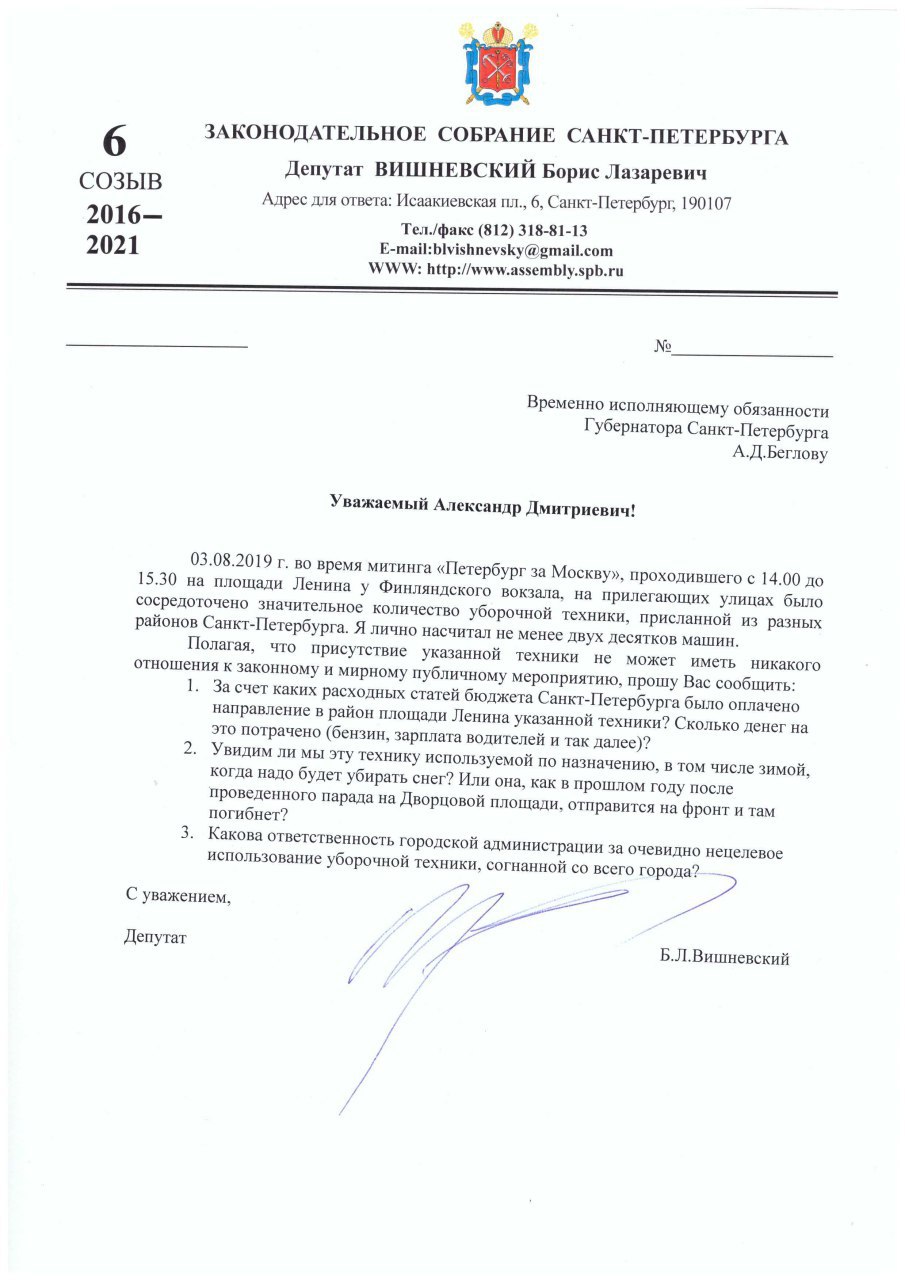 6
СОЗЫВ
2016–
2021

ЗАКОНОДАТЕЛЬНОЕ СОБРАНИЕ САНКТ-ПЕТЕРБУРГА

Депутат ВИШНЕВСКИЙ Борис Лазаревич

Адрес для ответа: Исаакиевская пл., 6, Санкт-Петербург, 190107

Тел./факс (812) 318-81-13
E-mail:blvishnevsky@gmail.com
WWW: http://www.assembly.spb.ru

№

Временно исполняющему обязанности
Губернатора Санкт-Петербурга
А.Д.Беглову

Уважаемый Александр Дмитриевич!

03.08.2019 г. во время митинга «Петербург за Москву», проходившего с 14.00 до 15.30 на площади Ленина у Финляндского вокзала, на прилегающих улицах было сосредоточено значительное количество уборочной техники, присланной из разных районов Санкт-Петербурга. Я лично насчитал не менее двух десятков машин.

Полагая, что присутствие указанной техники не может иметь никакого отношения к законному и мирному публичному мероприятию, прошу Вас сообщить:

1. За счет каких расходных статей бюджета Санкт-Петербурга было оплачено направление в район площади Ленина указанной техники? Сколько денег на это потрачено (бензин, зарплата водителей и так далее)?
2. Увидим ли мы эту технику используемой по назначению, в том числе зимой, когда надо будет убирать снег? Или она, как в прошлом году после проведенного парада на Дворцовой площади, отправится на фронт и там погибнет?
3. Какова ответственность городской администрации за очевидно нецелевое использование уборочной техники, согнанной со всего города?

С уважением,

Депутат

Б.Л.Вишневский